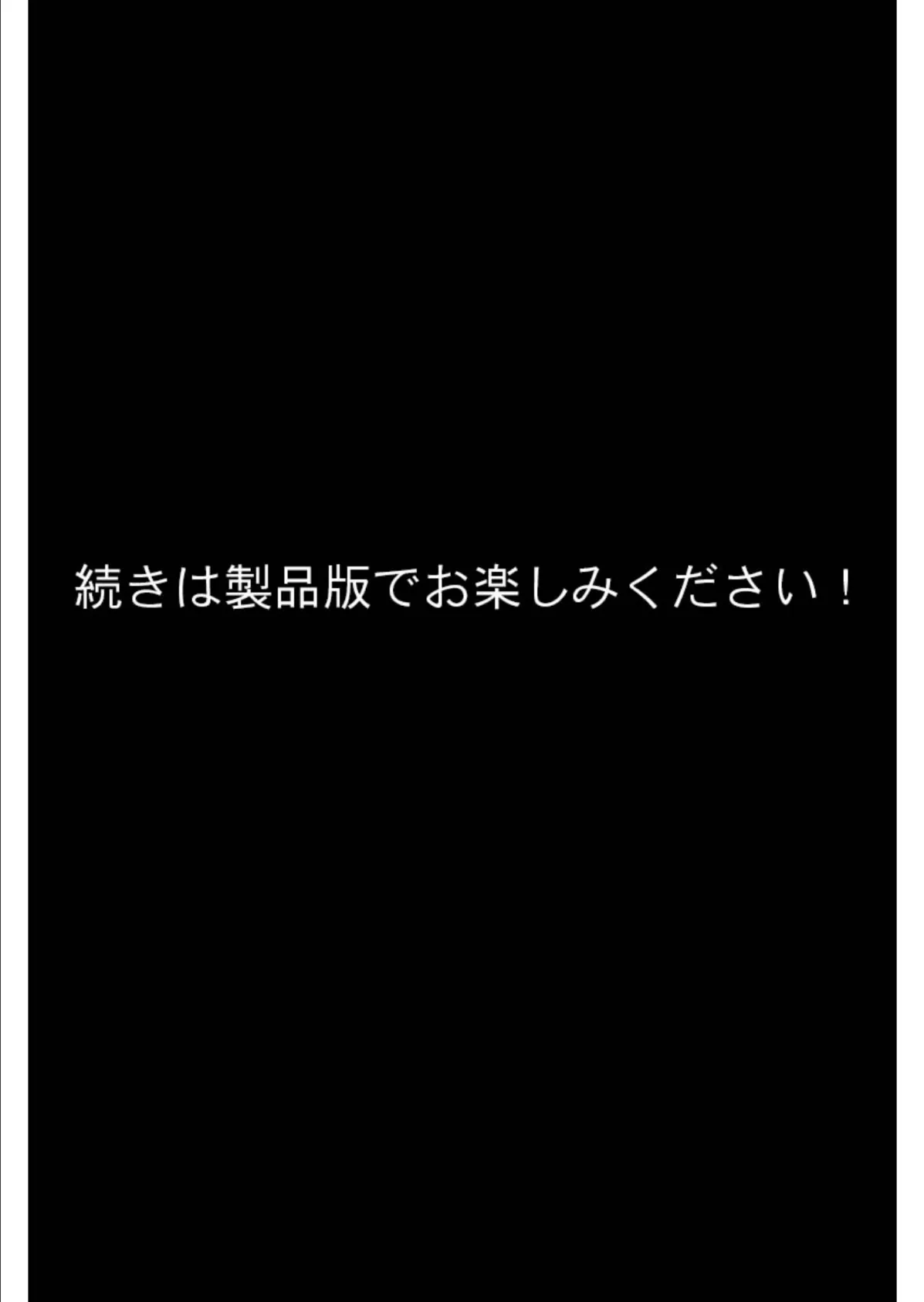 続きは製品版でお楽しみください！